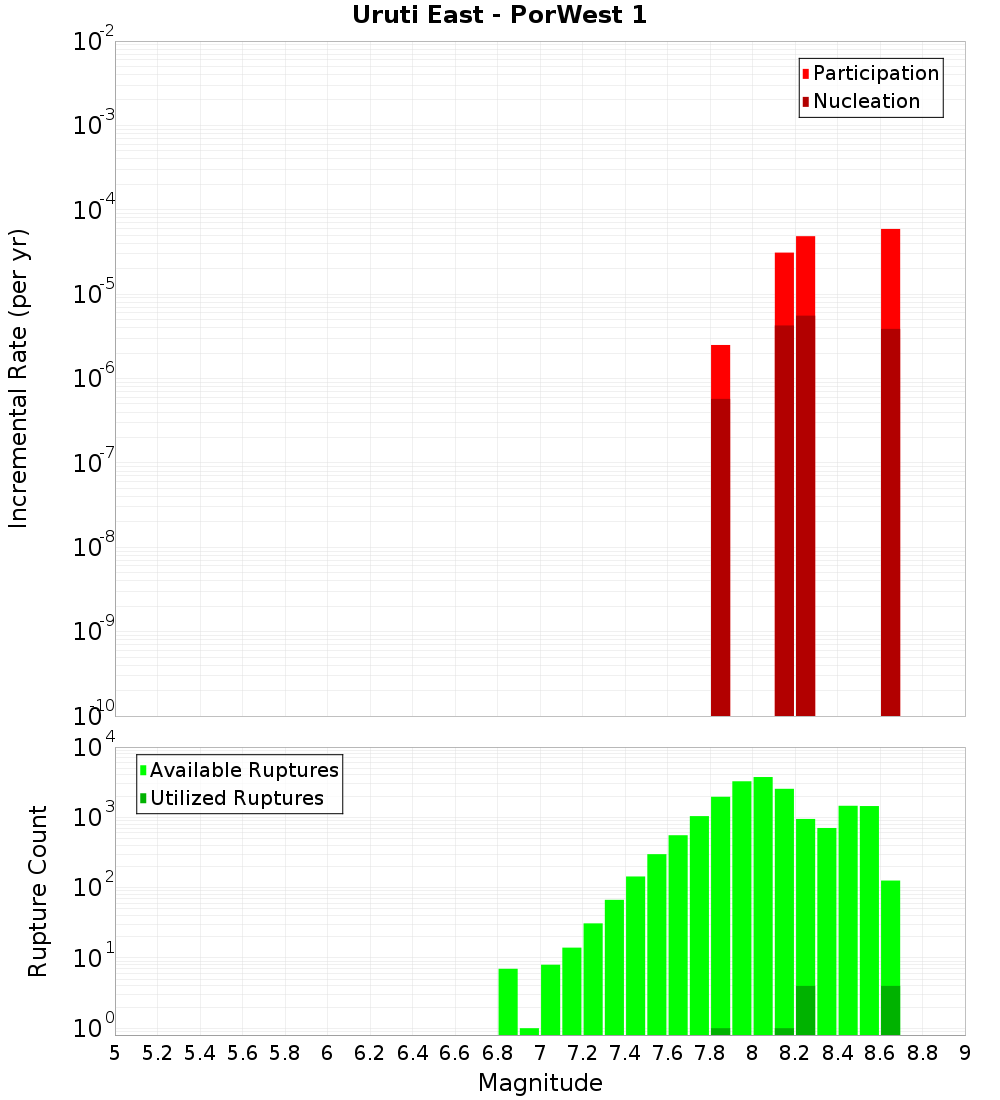 Uruti East - PorWest 1

Participation
Nucleation

Incremental Rate (per yr)

$10^{-2}$
$10^{-3}$
$10^{-4}$
$10^{-5}$
$10^{-6}$
$10^{-7}$
$10^{-8}$
$10^{-9}$
$10^{-10}$

Available Ruptures
Utilized Ruptures

Rupture Count

$10^{4}$
$10^{3}$
$10^{2}$
$10^{1}$
$10^{0}$

5 5.2 5.4 5.6 5.8 6 6.2 6.4 6.6 6.8 7 7.2 7.4 7.6 7.8 8 8.2 8.4 8.6 8.8 9

Magnitude